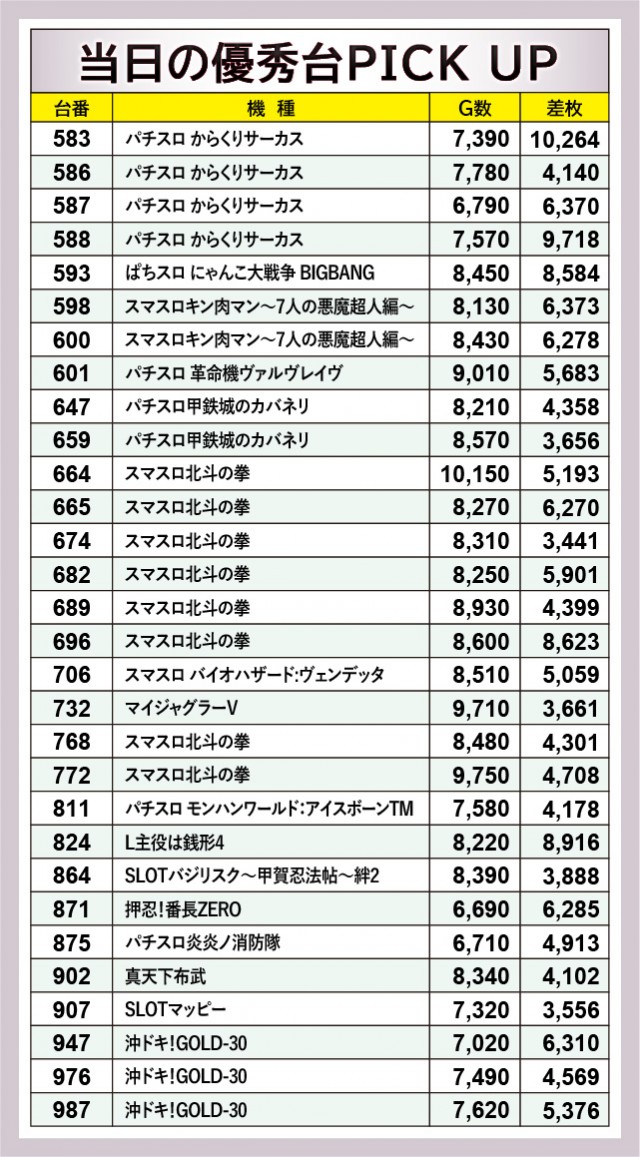 当日の優秀台PICK UP

| 台番 | 機種 | G数 | 差枚 |
|---|---|---|---|
| 583 | パチスロ からくりサーカス | 7,390 | 10,264 |
| 586 | パチスロ からくりサーカス | 7,780 | 4,140 |
| 587 | パチスロ からくりサーカス | 6,790 | 6,370 |
| 588 | パチスロ からくりサーカス | 7,570 | 9,718 |
| 593 | ぱちスロ にゃんこ大戦争 BIGBANG | 8,450 | 8,584 |
| 598 | スマスロキン肉マン～7人の悪魔超人編～ | 8,130 | 6,373 |
| 600 | スマスロキン肉マン～7人の悪魔超人編～ | 8,430 | 6,278 |
| 601 | パチスロ 革命機ヴァルヴレイヴ | 9,010 | 5,683 |
| 647 | パチスロ甲鉄城のカバネリ | 8,210 | 4,358 |
| 659 | パチスロ甲鉄城のカバネリ | 8,570 | 3,656 |
| 664 | スマスロ北斗の拳 | 10,150 | 5,193 |
| 665 | スマスロ北斗の拳 | 8,270 | 6,270 |
| 674 | スマスロ北斗の拳 | 8,310 | 3,441 |
| 682 | スマスロ北斗の拳 | 8,250 | 5,901 |
| 689 | スマスロ北斗の拳 | 8,930 | 4,399 |
| 696 | スマスロ北斗の拳 | 8,600 | 8,623 |
| 706 | スマスロ バイオハザード:ヴェンデッタ | 8,510 | 5,059 |
| 732 | マイジャグラーV | 9,710 | 3,661 |
| 768 | スマスロ北斗の拳 | 8,480 | 4,301 |
| 772 | スマスロ北斗の拳 | 9,750 | 4,708 |
| 811 | パチスロ モンハンワールド:アイスボーンTM | 7,580 | 4,178 |
| 824 | L主役は銭形4 | 8,220 | 8,916 |
| 864 | SLOTバジリスク～甲賀忍法帖～絆2 | 8,390 | 3,888 |
| 871 | 押忍!番長ZERO | 6,690 | 6,285 |
| 875 | パチスロ炎炎ノ消防隊 | 6,710 | 4,913 |
| 902 | 真天下布武 | 8,340 | 4,102 |
| 907 | SLOTマッピー | 7,320 | 3,556 |
| 947 | 沖ドキ!GOLD-30 | 7,020 | 6,310 |
| 976 | 沖ドキ!GOLD-30 | 7,490 | 4,569 |
| 987 | 沖ドキ!GOLD-30 | 7,620 | 5,376 |